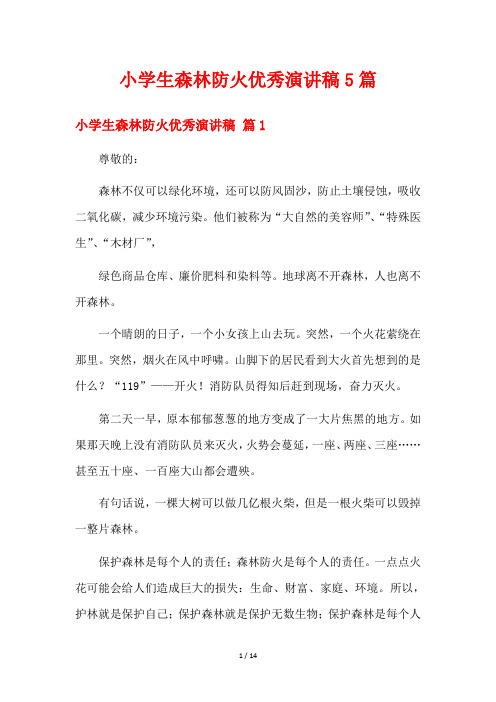 小学生森林防火优秀演讲稿5篇

小学生森林防火优秀演讲稿 篇1

尊敬的：

森林不仅可以绿化环境，还可以防风固沙，防止土壤侵蚀，吸收二氧化碳，减少环境污染。他们被称为“大自然的美容师”、“特殊医生”、“木材厂”，

绿色商品仓库、廉价肥料和染料等。地球离不开森林，人也离不开森林。

一个晴朗的日子，一个小女孩上山去玩。突然，一个火花萦绕在那里。突然，烟火在风中呼啸。山脚下的居民看到大火首先想到的是什么？“119”——开火！消防队员得知后赶到现场，奋力灭火。

第二天一早，原本郁郁葱葱的地方变成了一大片焦黑的地方。如果那天晚上没有消防队员来灭火，火势会蔓延，一座、两座、三座……甚至五十座、一百座大山都会遭殃。

有句话说，一棵大树可以做几亿根火柴，但是一根火柴可以毁掉一整片森林。

保护森林是每个人的责任；森林防火是每个人的责任。一点点火花可能会给人们造成巨大的损失：生命、财富、家庭、环境。所以，护林就是保护自己；保护森林就是保护无数生物；保护森林是每个人

1 / 14